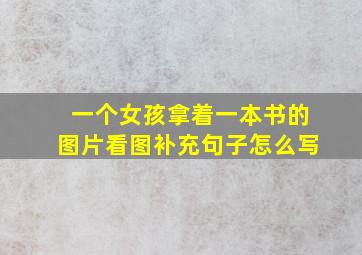 一个女孩拿着一本书的图片看图补充句子怎么写